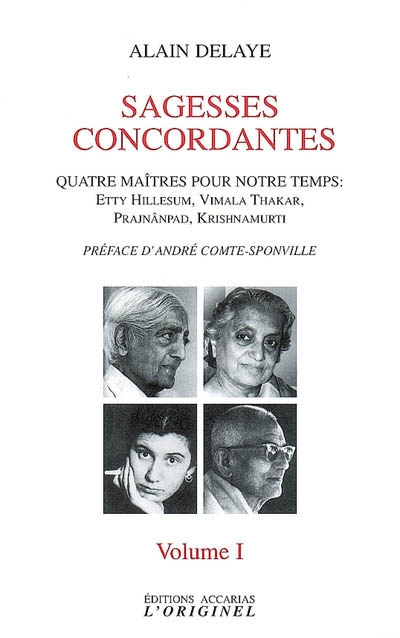 ALAIN DELAYE

SAGESSES CONCORDANTES

QUATRE MAÎTRES POUR NOTRE TEMPS:
ETTY HILLESUM, VIMALA THAKAR, PRAJNÂNPAD, KRISHNAMURTI

PRÉFACE D'ANDRÉ COMTE-SPONVILLE

Volume I

ÉDITIONS ACCARIAS
L'ORIGINEL